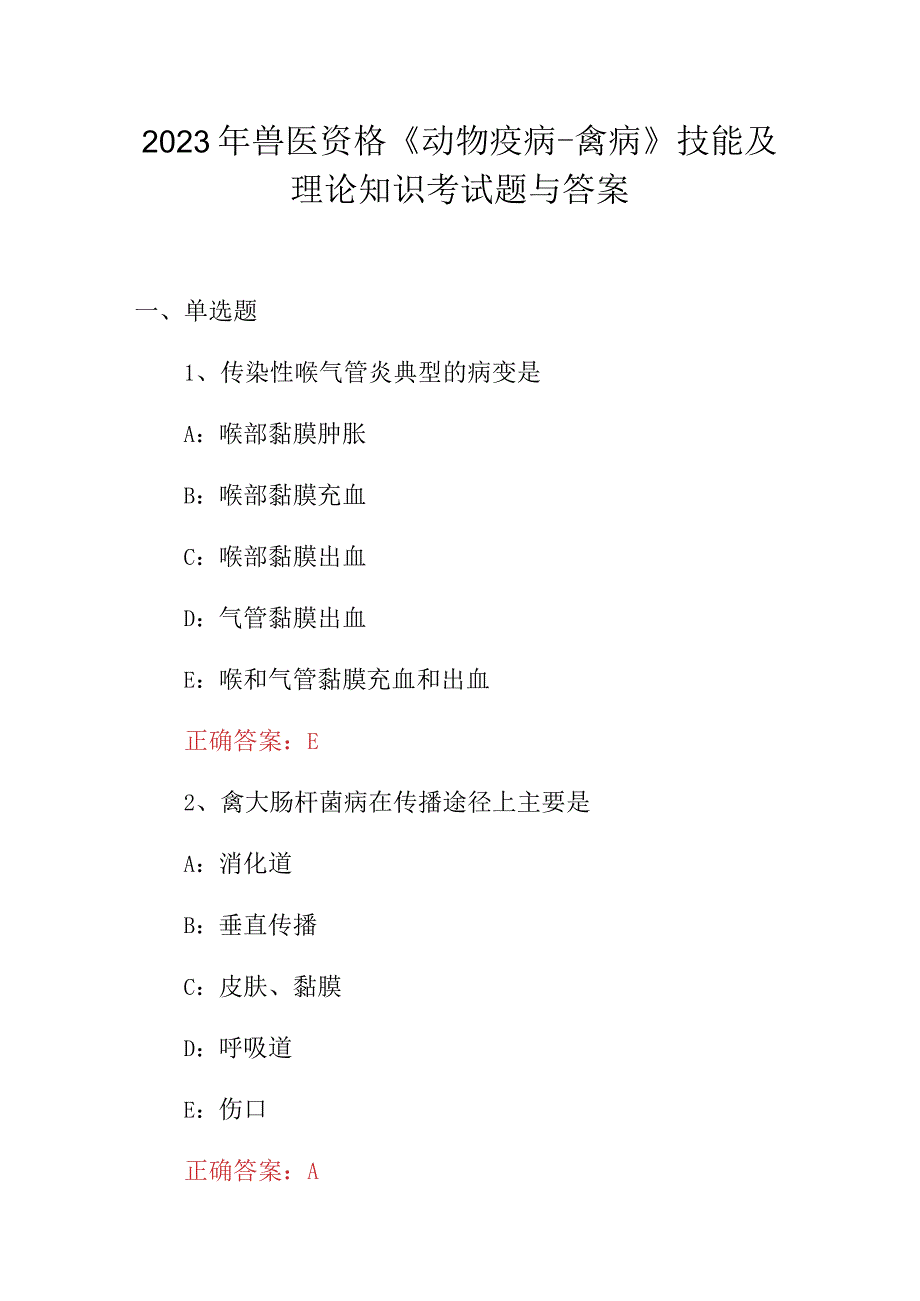 2023年兽医资格《动物疫病-禽病》技能及理论知识考试题与答案

一、单选题

1、传染性喉气管炎典型的病变是

A：喉部黏膜肿胀

B：喉部黏膜充血

C：喉部黏膜出血

D：气管黏膜出血

E：喉和气管黏膜充血和出血

正确答案：E

2、禽大肠杆菌病在传播途径上主要是

A：消化道

B：垂直传播

C：皮肤、黏膜

D：呼吸道

E：伤口

正确答案：A